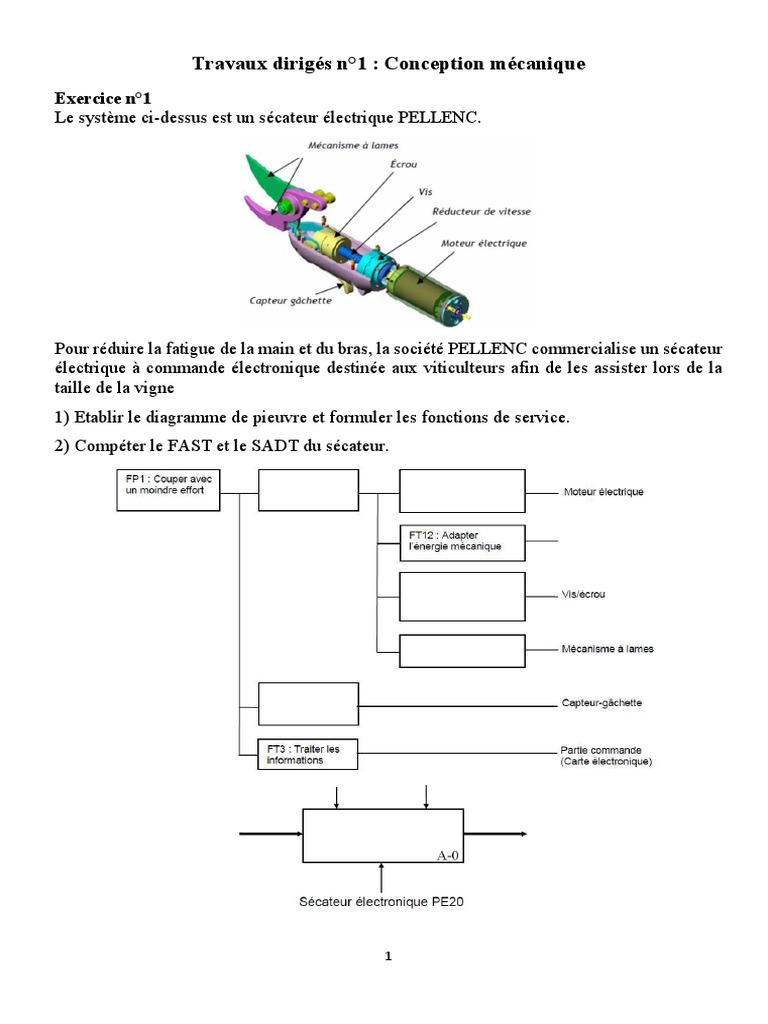 Travaux dirigés n°1 : Conception mécanique

Exercice n°1
Le système ci-dessus est un sécateur électrique PELLENC.

Mécanisme à lames
Écrou
Vis
Réducteur de vitesse
Moteur électrique
Capteur gâchette

Pour réduire la fatigue de la main et du bras, la société PELLENC commercialise un sécateur électrique à commande électronique destinée aux viticulteurs afin de les assister lors de la taille de la vigne

1) Etablir le diagramme de pieuvre et formuler les fonctions de service.

2) Compéter le FAST et le SADT du sécateur.

FP1 : Couper avec un moindre effort

Moteur électrique

FT12 : Adapter l'énergie mécanique

Vis/écrou

Mécanisme à lames

Capteur-gâchette

FT3 : Traiter les informations

Partie commande (Carte électronique)

A-0

Sécateur électronique PE20

1